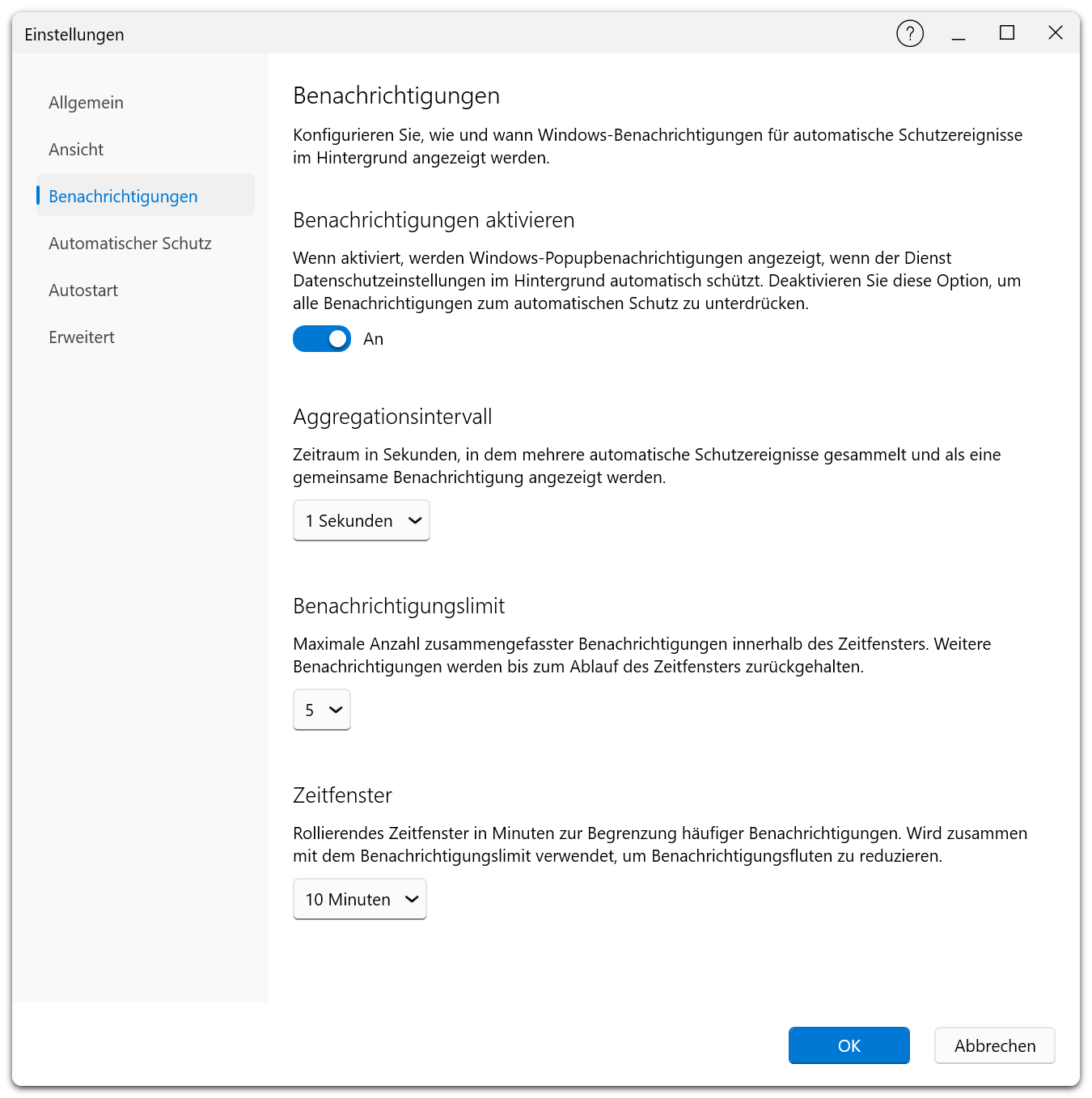 Einstellungen

?

Allgemein

Ansicht

Benachrichtigungen

Automatischer Schutz

Autostart

Erweitert

Benachrichtigungen

Konfigurieren Sie, wie und wann Windows-Benachrichtigungen für automatische Schutzereignisse im Hintergrund angezeigt werden.

Benachrichtigungen aktivieren

Wenn aktiviert, werden Windows-Popupbenachrichtigungen angezeigt, wenn der Dienst Datenschutzeinstellungen im Hintergrund automatisch schützt. Deaktivieren Sie diese Option, um alle Benachrichtigungen zum automatischen Schutz zu unterdrücken.

An

Aggregationsintervall

Zeitraum in Sekunden, in dem mehrere automatische Schutzereignisse gesammelt und als eine gemeinsame Benachrichtigung angezeigt werden.

1 Sekunden

Benachrichtigungslimit

Maximale Anzahl zusammengefasster Benachrichtigungen innerhalb des Zeitfensters. Weitere Benachrichtigungen werden bis zum Ablauf des Zeitfensters zurückgehalten.

5

Zeitfenster

Rollierendes Zeitfenster in Minuten zur Begrenzung häufiger Benachrichtigungen. Wird zusammen mit dem Benachrichtigungslimit verwendet, um Benachrichtigungsfluten zu reduzieren.

10 Minuten

OK

Abbrechen